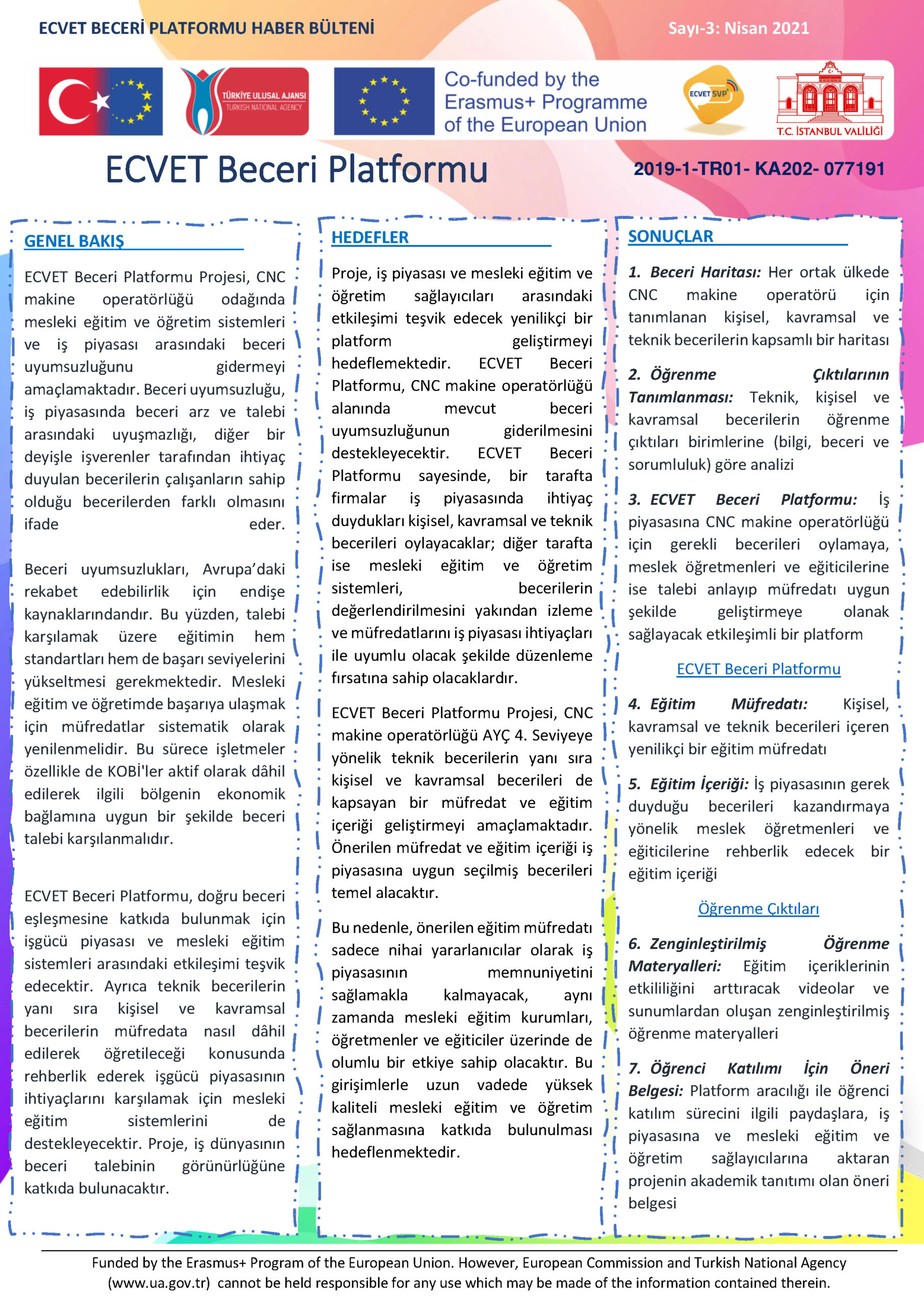 ECVET BECERİ PLATFORMU HABER BÜLTENİ

Sayı-3: Nisan 2021

TÜRKİYE ULUSAL AJANSI
TURKISH NATIONAL AGENCY

Co-funded by the Erasmus+ Programme of the European Union

ECVET SVP

T.C. İSTANBUL VALİLİĞİ

ECVET Beceri Platformu

2019-1-TR01- KA202- 077191

GENEL BAKIŞ

ECVET Beceri Platformu Projesi, CNC makine operatörlüğü odağında mesleki eğitim ve öğretim sistemleri ve iş piyasası arasındaki beceri uyumsuzluğunu gidermeyi amaçlamaktadır. Beceri uyumsuzluğu, iş piyasasında beceri arz ve talebi arasındaki uyuşmazlığı, diğer bir deyişle işverenler tarafından ihtiyaç duyulan becerilerin çalışanların sahip olduğu becerilerden farklı olmasını ifade eder.

Beceri uyumsuzlukları, Avrupa'daki rekabet edebilirlik için endişe kaynaklarındandır. Bu yüzden, talebi karşılamak üzere eğitimin hem standartları hem de başarı seviyelerini yükseltmesi gerekmektedir. Mesleki eğitim ve öğretimde başarıya ulaşmak için müfredatlar sistematik olarak yenilenmelidir. Bu sürece işletmeler özellikle de KOBİ'ler aktif olarak dâhil edilerek ilgili bölgenin ekonomik bağlamına uygun bir şekilde beceri talebi karşılanmalıdır.

ECVET Beceri Platformu, doğru beceri eşleşmesine katkıda bulunmak için işgücü piyasası ve mesleki eğitim sistemleri arasındaki etkileşimi teşvik edecektir. Ayrıca teknik becerilerin yanı sıra kişisel ve kavramsal becerilerin müfredata nasıl dâhil edilerek öğretileceği konusunda rehberlik ederek işgücü piyasasının ihtiyaçlarını karşılamak için mesleki eğitim sistemlerini de destekleyecektir. Proje, iş dünyasının beceri talebinin görünürlüğüne katkıda bulunacaktır.

HEDEFLER

Proje, iş piyasası ve mesleki eğitim ve öğretim sağlayıcıları arasındaki etkileşimi teşvik edecek yenilikçi bir platform geliştirmeyi hedeflemektedir. ECVET Beceri Platformu, CNC makine operatörlüğü alanında mevcut beceri uyumsuzluğunun giderilmesini destekleyecektir. ECVET Beceri Platformu sayesinde, bir tarafta firmalar iş piyasasında ihtiyaç duydukları kişisel, kavramsal ve teknik becerileri oylayacaklar; diğer tarafta ise mesleki eğitim ve öğretim sistemleri, becerilerin değerlendirilmesini yakından izleme ve müfredatlarını iş piyasası ihtiyaçları ile uyumlu olacak şekilde düzenleme fırsatına sahip olacaklardır.

ECVET Beceri Platformu Projesi, CNC makine operatörlüğü AYÇ 4. Seviyeye yönelik teknik becerilerin yanı sıra kişisel ve kavramsal becerileri de kapsayan bir müfredat ve eğitim içeriği geliştirmeyi amaçlamaktadır. Önerilen müfredat ve eğitim içeriği iş piyasasına uygun seçilmiş becerileri temel alacaktır.

Bu nedenle, önerilen eğitim müfredatı sadece nihai yararlanıcılar olarak iş piyasasının memnuniyetini sağlamakla kalmayacak, aynı zamanda mesleki eğitim kurumları, öğretmenler ve eğiticiler üzerinde de olumlu bir etkiye sahip olacaktır. Bu girişimlerle uzun vadede yüksek kaliteli mesleki eğitim ve öğretim sağlanmasına katkıda bulunulması hedeflenmektedir.

SONUÇLAR

1. Beceri Haritası: Her ortak ülkede CNC makine operatörü için tanımlanan kişisel, kavramsal ve teknik becerilerin kapsamlı bir haritası

2. Öğrenme Çıktılarının Tanımlanması: Teknik, kişisel ve kavramsal becerilerin öğrenme çıktıları birimlerine (bilgi, beceri ve sorumluluk) göre analizi

3. ECVET Beceri Platformu: İş piyasasına CNC makine operatörlüğü için gerekli becerileri oylamaya, meslek öğretmenleri ve eğiticilerine ise talebi anlayıp müfredatı uygun şekilde geliştirmeye olanak sağlayacak etkileşimli bir platform

ECVET Beceri Platformu

4. Eğitim Müfredatı: Kişisel, kavramsal ve teknik becerileri içeren yenilikçi bir eğitim müfredatı

5. Eğitim İçeriği: İş piyasasının gerek duyduğu becerileri kazandırmaya yönelik meslek öğretmenleri ve eğiticilerine rehberlik edecek bir eğitim içeriği

Öğrenme Çıktıları

6. Zenginleştirilmiş Öğrenme Materyalleri: Eğitim içeriklerinin etkililiğini arttıracak videolar ve sunumlardan oluşan zenginleştirilmiş öğrenme materyalleri

7. Öğrenci Katılımı İçin Öneri Belgesi: Platform aracılığı ile öğrenci katılım sürecini ilgili paydaşlara, iş piyasasına ve mesleki eğitim ve öğretim sağlayıcılarına aktaran projenin akademik tanıtımı olan öneri belgesi

Funded by the Erasmus+ Program of the European Union. However, European Commission and Turkish National Agency (www.ua.gov.tr) cannot be held responsible for any use which may be made of the information contained therein.